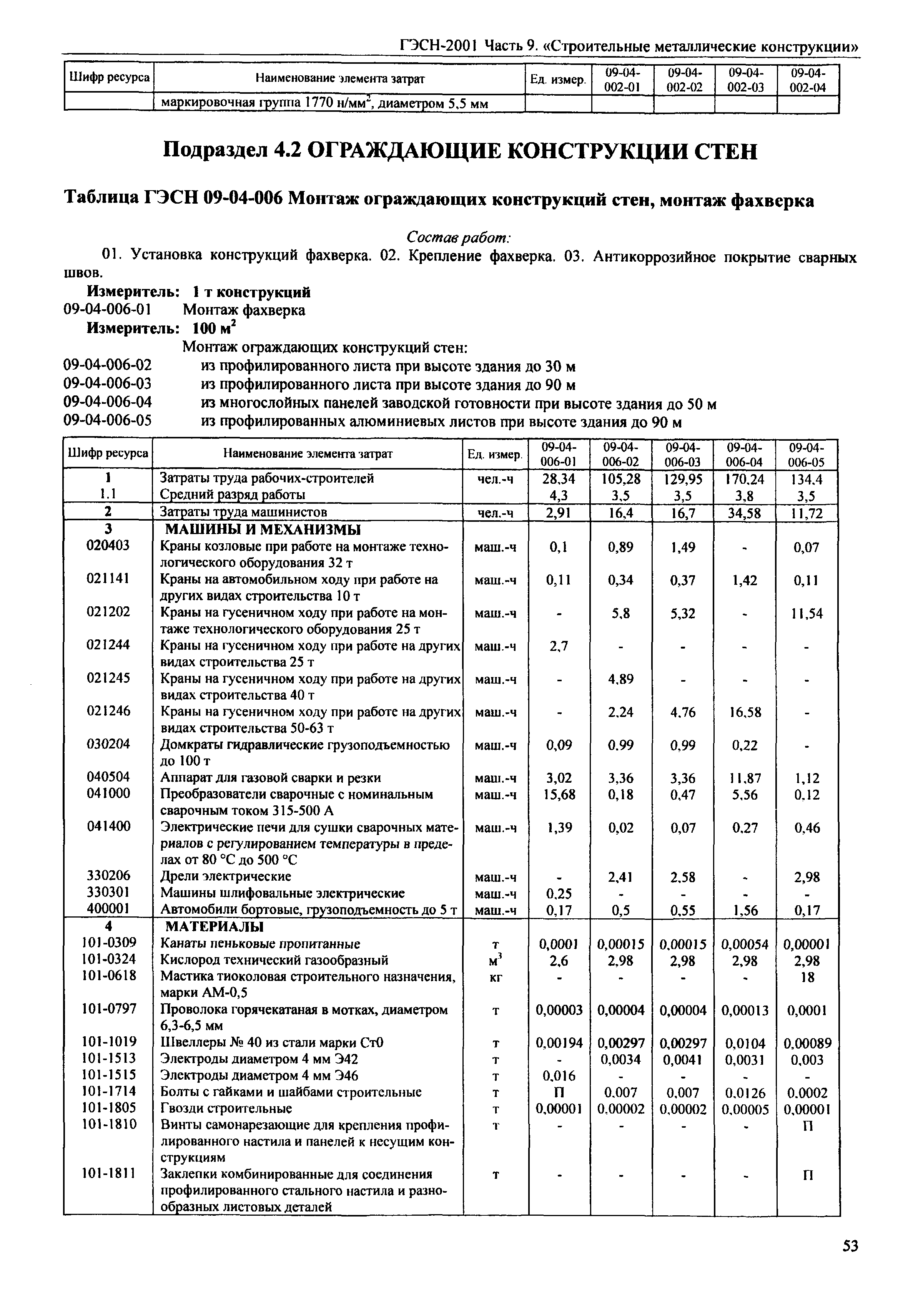 ГЭСН-2001 Часть 9. «Строительные металлические конструкции»

| Шифр ресурса | Наименование элемента затрат | Ед. измер. | 09-04-002-01 | 09-04-002-02 | 09-04-002-03 | 09-04-002-04 |
|---|---|---|---|---|---|---|
| | маркировочная группа 1770 н/мм$^2$, диаметром 5,5 мм | | | | | |

Подраздел 4.2 ОГРАЖДАЮЩИЕ КОНСТРУКЦИИ СТЕН

Таблица ГЭСН 09-04-006 Монтаж ограждающих конструкций стен, монтаж фахверка

Состав работ:

01. Установка конструкций фахверка. 02. Крепление фахверка. 03. Антикоррозийное покрытие сварных швов.

Измеритель: 1 т конструкций

09-04-006-01 Монтаж фахверка

Измеритель: 100 м$^2$

Монтаж ограждающих конструкций стен:

09-04-006-02 из профилированного листа при высоте здания до 30 м

09-04-006-03 из профилированного листа при высоте здания до 90 м

09-04-006-04 из многослойных панелей заводской готовности при высоте здания до 50 м

09-04-006-05 из профилированных алюминиевых листов при высоте здания до 90 м

| Шифр ресурса | Наименование элемента затрат | Ед. измер. | 09-04-006-01 | 09-04-006-02 | 09-04-006-03 | 09-04-006-04 | 09-04-006-05 |
|---|---|---|---|---|---|---|---|
| 1 | Затраты труда рабочих-строителей | чел.-ч | 28,34 | 105,28 | 129,95 | 170,24 | 134,4 |
| 1.1 | Средний разряд работы | | 4,3 | 3,5 | 3,5 | 3,8 | 3,5 |
| 2 | Затраты труда машинистов | чел.-ч | 2,91 | 16,4 | 16,7 | 34,58 | 11,72 |
| 3 | МАШИНЫ И МЕХАНИЗМЫ | | | | | | |
| 020403 | Краны козловые при работе на монтаже технологического оборудования 32 т | маш.-ч | 0,1 | 0,89 | 1,49 | - | 0,07 |
| 021141 | Краны на автомобильном ходу при работе на других видах строительства 10 т | маш.-ч | 0,11 | 0,34 | 0,37 | 1,42 | 0,11 |
| 021202 | Краны на гусеничном ходу при работе на монтаже технологического оборудования 25 т | маш.-ч | - | 5,8 | 5,32 | - | 11,54 |
| 021244 | Краны на гусеничном ходу при работе на других видах строительства 25 т | маш.-ч | 2,7 | - | - | - | - |
| 021245 | Краны на гусеничном ходу при работе на других видах строительства 40 т | маш.-ч | - | 4,89 | - | - | - |
| 021246 | Краны на гусеничном ходу при работе на других видах строительства 50-63 т | маш.-ч | - | 2,24 | 4,76 | 16,58 | - |
| 030204 | Домкраты гидравлические грузоподъемностью до 100 т | маш.-ч | 0,09 | 0,99 | 0,99 | 0,22 | - |
| 040504 | Аппарат для газовой сварки и резки | маш.-ч | 3,02 | 3,36 | 3,36 | 11,87 | 1,12 |
| 041000 | Преобразователи сварочные с номинальным сварочным током 315-500 А | маш.-ч | 15,68 | 0,18 | 0,47 | 5,56 | 0,12 |
| 041400 | Электрические печи для сушки сварочных материалов с регулированием температуры в пределах от 80 °С до 500 °С | маш.-ч | 1,39 | 0,02 | 0,07 | 0,27 | 0,46 |
| 330206 | Дрели электрические | маш.-ч | - | 2,41 | 2,58 | - | 2,98 |
| 330301 | Машины шлифовальные электрические | маш.-ч | 0,25 | - | - | - | - |
| 400001 | Автомобили бортовые, грузоподъемность до 5 т | маш.-ч | 0,17 | 0,5 | 0,55 | 1,56 | 0,17 |
| 4 | МАТЕРИАЛЫ | | | | | | |
| 101-0309 | Канаты пеньковые пропитанные | т | 0,0001 | 0,00015 | 0,00015 | 0,00054 | 0,00001 |
| 101-0324 | Кислород технический газообразный | м$^3$ | 2,6 | 2,98 | 2,98 | 2,98 | 2,98 |
| 101-0618 | Мастика тиоколовая строительного назначения, марки АМ-0,5 | кг | - | - | - | - | 18 |
| 101-0797 | Проволока горячекатаная в мотках, диаметром 6,3-6,5 мм | т | 0,00003 | 0,00004 | 0,00004 | 0,00013 | 0,0001 |
| 101-1019 | Швеллеры № 40 из стали марки Ст0 | т | 0,00194 | 0,00297 | 0,00297 | 0,0104 | 0,00089 |
| 101-1513 | Электроды диаметром 4 мм Э42 | т | - | 0,0034 | 0,0041 | 0,0031 | 0,003 |
| 101-1515 | Электроды диаметром 4 мм Э46 | т | 0,016 | - | - | - | - |
| 101-1714 | Болты с гайками и шайбами строительные | т | П | 0,007 | 0,007 | 0,0126 | 0,0002 |
| 101-1805 | Гвозди строительные | т | 0,00001 | 0,00002 | 0,00002 | 0,00005 | 0,00001 |
| 101-1810 | Винты самонарезающие для крепления профилированного настила и панелей к несущим конструкциям | т | - | - | - | - | П |
| 101-1811 | Заклепки комбинированные для соединения профилированного стального настила и разнообразных листовых деталей | т | - | - | - | - | П |

53